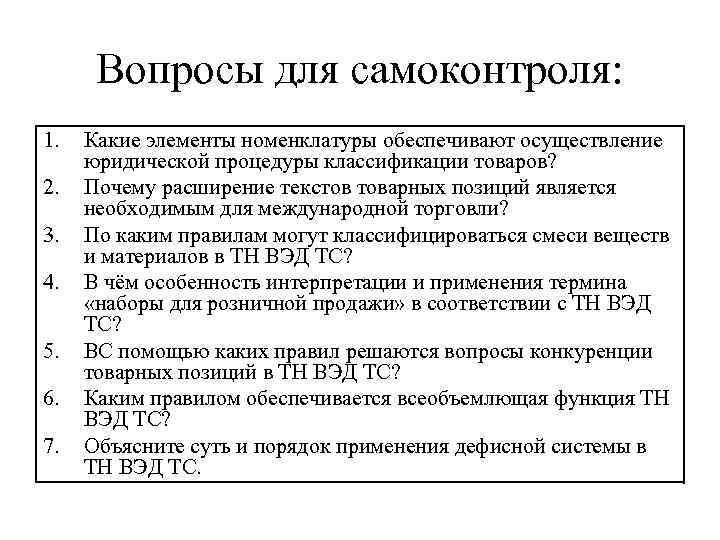 Вопросы для самоконтроля:

1. Какие элементы номенклатуры обеспечивают осуществление юридической процедуры классификации товаров?
2. Почему расширение текстов товарных позиций является необходимым для международной торговли?
3. По каким правилам могут классифицироваться смеси веществ и материалов в ТН ВЭД ТС?
4. В чём особенность интерпретации и применения термина «наборы для розничной продажи» в соответствии с ТН ВЭД ТС?
5. ВС помощью каких правил решаются вопросы конкуренции товарных позиций в ТН ВЭД ТС?
6. Каким правилом обеспечивается всеобъемлющая функция ТН ВЭД ТС?
7. Объясните суть и порядок применения дефисной системы в ТН ВЭД ТС.